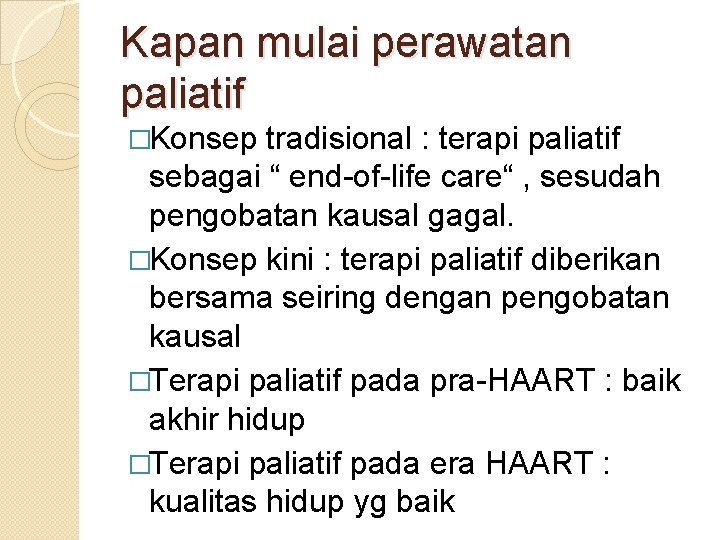 Kapan mulai perawatan paliatif

□Konsep tradisional : terapi paliatif sebagai “ end-of-life care“ , sesudah pengobatan kausal gagal.

□Konsep kini : terapi paliatif diberikan bersama seiring dengan pengobatan kausal

□Terapi paliatif pada pra-HAART : baik akhir hidup

□Terapi paliatif pada era HAART : kualitas hidup yg baik